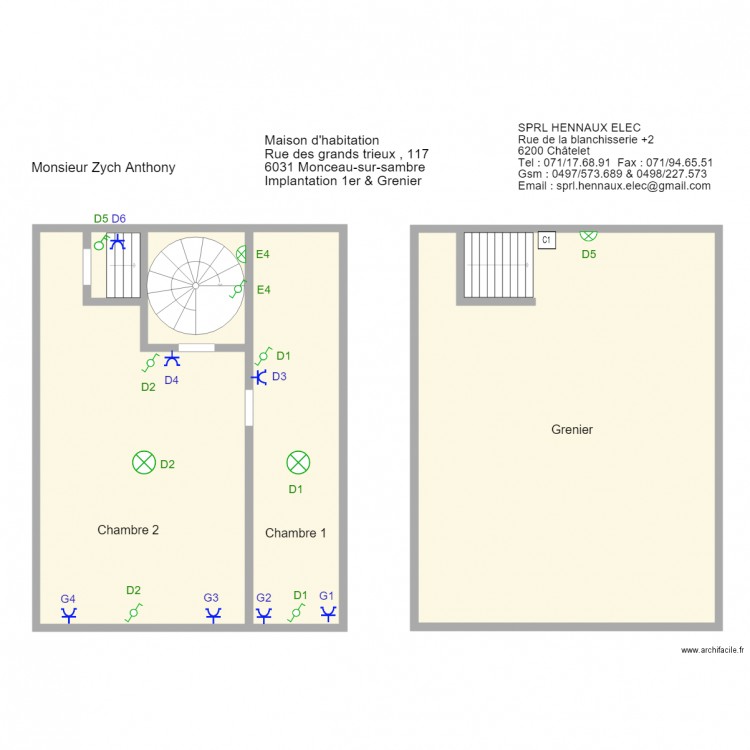 Monsieur Zych Anthony

Maison d'habitation
Rue des grands trieux , 117
6031 Monceau-sur-sambre
Implantation 1er & Grenier

SPRL HENNAUX ELEC
Rue de la blanchisserie +2
6200 Châtelet
Tel : 071/17.68.91 Fax : 071/94.65.51
Gsm : 0497/573.689 & 0498/227.573
Email : sprl.hennaux.elec@gmail.com

D5 D6
E4
E4
D2 D4
D1
D3
D2
D1
Chambre 2
Chambre 1
G4 D2 G3 G2 D1 G1

C1
D5
Grenier

www.archifacile.fr